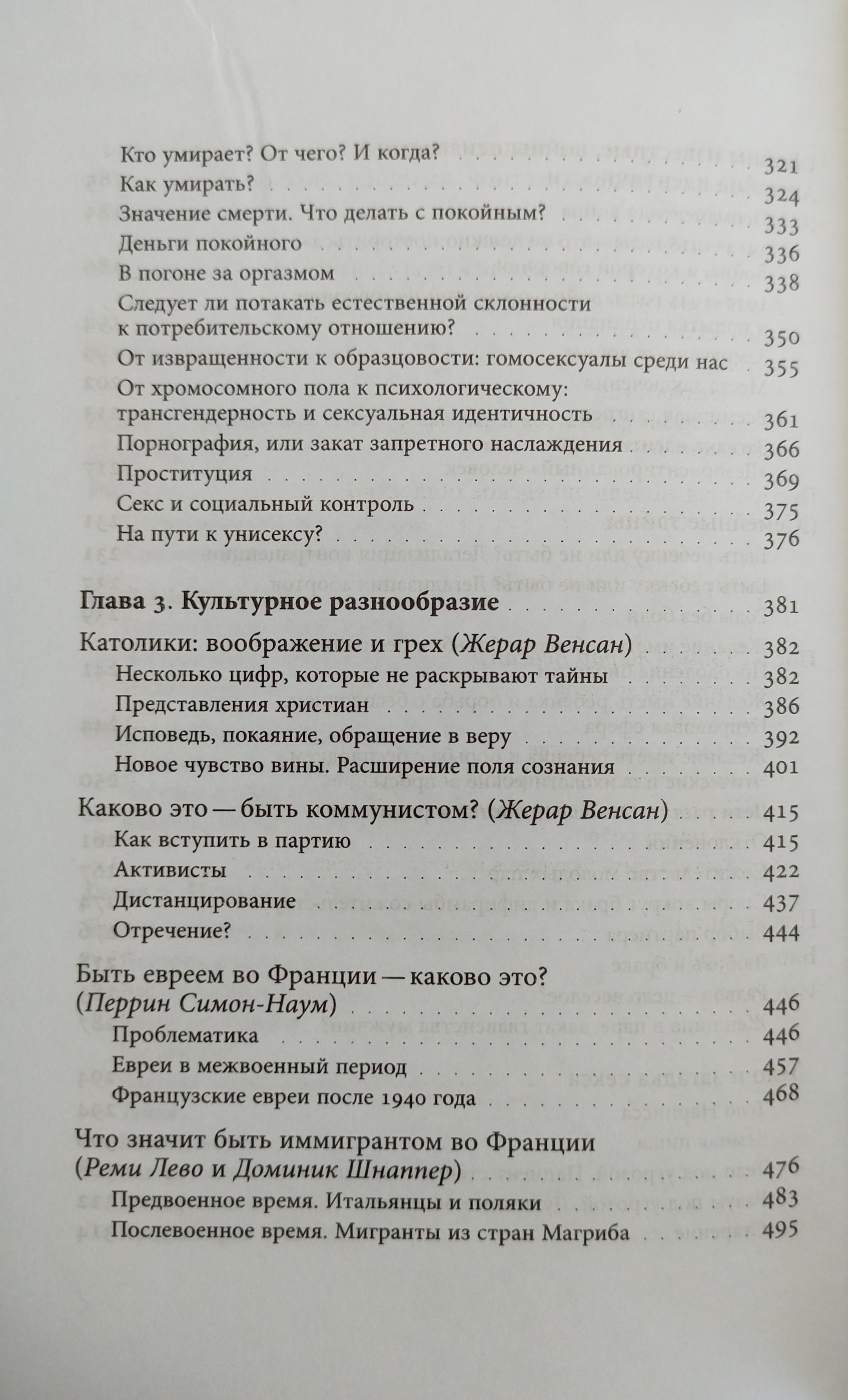 Кто умирает? От чего? И когда? 321
Как умирать? 324
Значение смерти. Что делать с покойным? 333
Деньги покойного 336
В погоне за оргазмом 338
Следует ли потакать естественной склонности к потребительскому отношению? 350
От извращенности к образцовости: гомосексуалы среди нас 355
От хромосомного пола к психологическому: трансгендерность и сексуальная идентичность 361
Порнография, или закат запретного наслаждения 366
Проституция 369
Секс и социальный контроль 375
На пути к унисексу? 376

Глава 3. Культурное разнообразие 381

Католики: воображение и грех (Жерар Венсан) 382
Несколько цифр, которые не раскрывают тайны 382
Представления христиан 386
Исповедь, покаяние, обращение в веру 392
Новое чувство вины. Расширение поля сознания 401

Каково это — быть коммунистом? (Жерар Венсан) 415
Как вступить в партию 415
Активисты 422
Дистанцирование 437
Отречение? 444

Быть евреем во Франции — каково это? (Перрин Симон-Наум) 446
Проблематика 446
Евреи в межвоенный период 457
Французские евреи после 1940 года 468

Что значит быть иммигрантом во Франции (Реми Лево и Доминик Шнаппер) 476
Предвоенное время. Итальянцы и поляки 483
Послевоенное время. Мигранты из стран Магриба 495